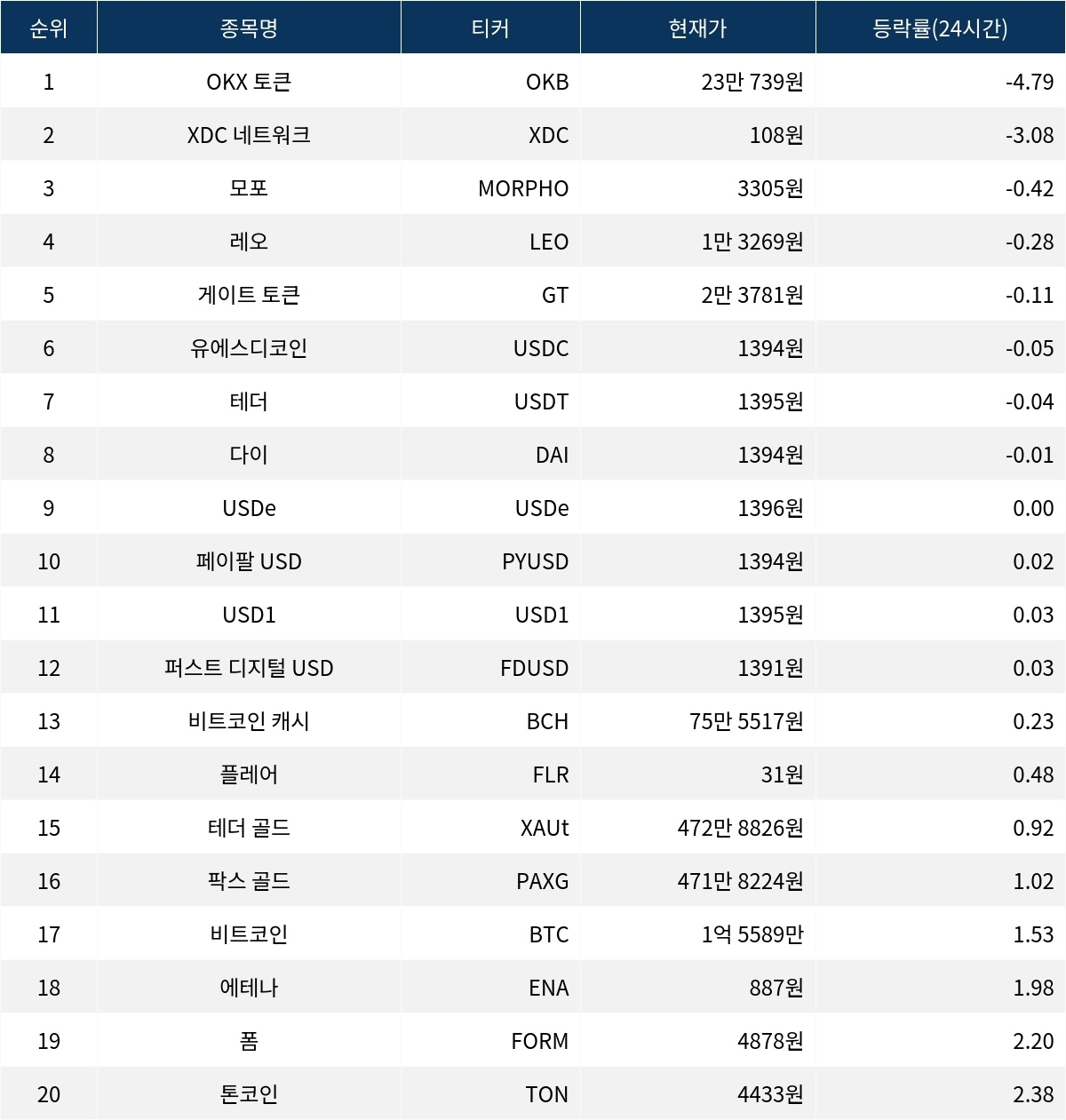 | 순위 | 종목명 | 티커 | 현재가 | 등락률(24시간) |
|---|---|---|---|---|
| 1 | OKX 토큰 | OKB | 23만 739원 | -4.79 |
| 2 | XDC 네트워크 | XDC | 108원 | -3.08 |
| 3 | 모포 | MORPHO | 3305원 | -0.42 |
| 4 | 레오 | LEO | 1만 3269원 | -0.28 |
| 5 | 게이트 토큰 | GT | 2만 3781원 | -0.11 |
| 6 | 유에스디코인 | USDC | 1394원 | -0.05 |
| 7 | 테더 | USDT | 1395원 | -0.04 |
| 8 | 다이 | DAI | 1394원 | -0.01 |
| 9 | USDe | USDe | 1396원 | 0.00 |
| 10 | 페이팔 USD | PYUSD | 1394원 | 0.02 |
| 11 | USD1 | USD1 | 1395원 | 0.03 |
| 12 | 퍼스트 디지털 USD | FDUSD | 1391원 | 0.03 |
| 13 | 비트코인 캐시 | BCH | 75만 5517원 | 0.23 |
| 14 | 플레어 | FLR | 31원 | 0.48 |
| 15 | 테더 골드 | XAUt | 472만 8826원 | 0.92 |
| 16 | 팍스 골드 | PAXG | 471만 8224원 | 1.02 |
| 17 | 비트코인 | BTC | 1억 5589만 | 1.53 |
| 18 | 에테나 | ENA | 887원 | 1.98 |
| 19 | 폼 | FORM | 4878원 | 2.20 |
| 20 | 톤코인 | TON | 4433원 | 2.38 |